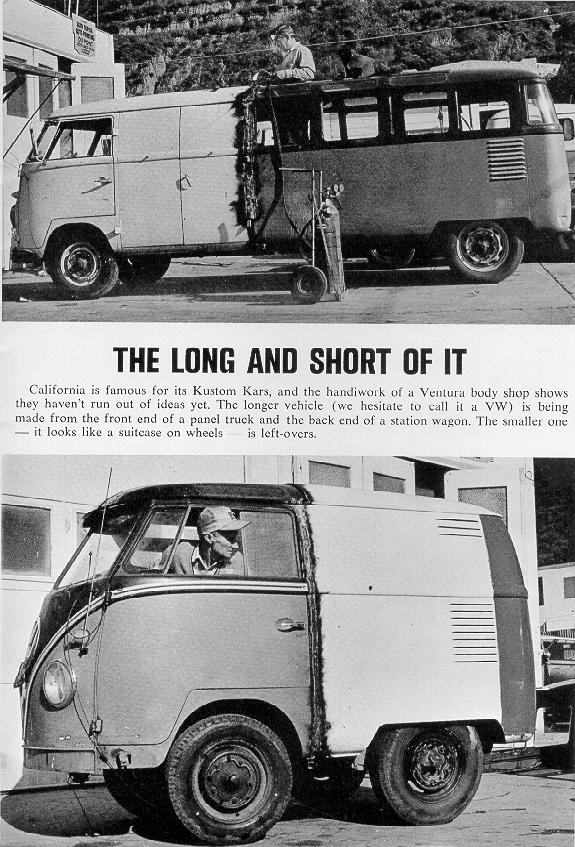 THE LONG AND SHORT OF IT

California is famous for its Kustom Kars, and the handiwork of a Ventura body shop shows they haven't run out of ideas yet. The longer vehicle (we hesitate to call it a VW) is being made from the front end of a panel truck and the back end of a station wagon. The smaller one — it looks like a suitcase on wheels — is left-overs.